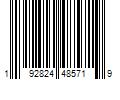 1 92824 48571 9